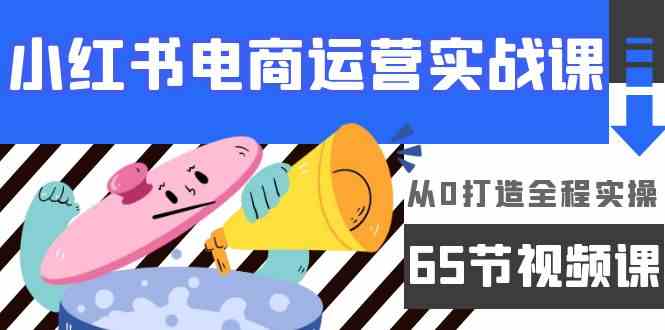 小红书电商运营实战课

从0打造全程实操

65节视频课